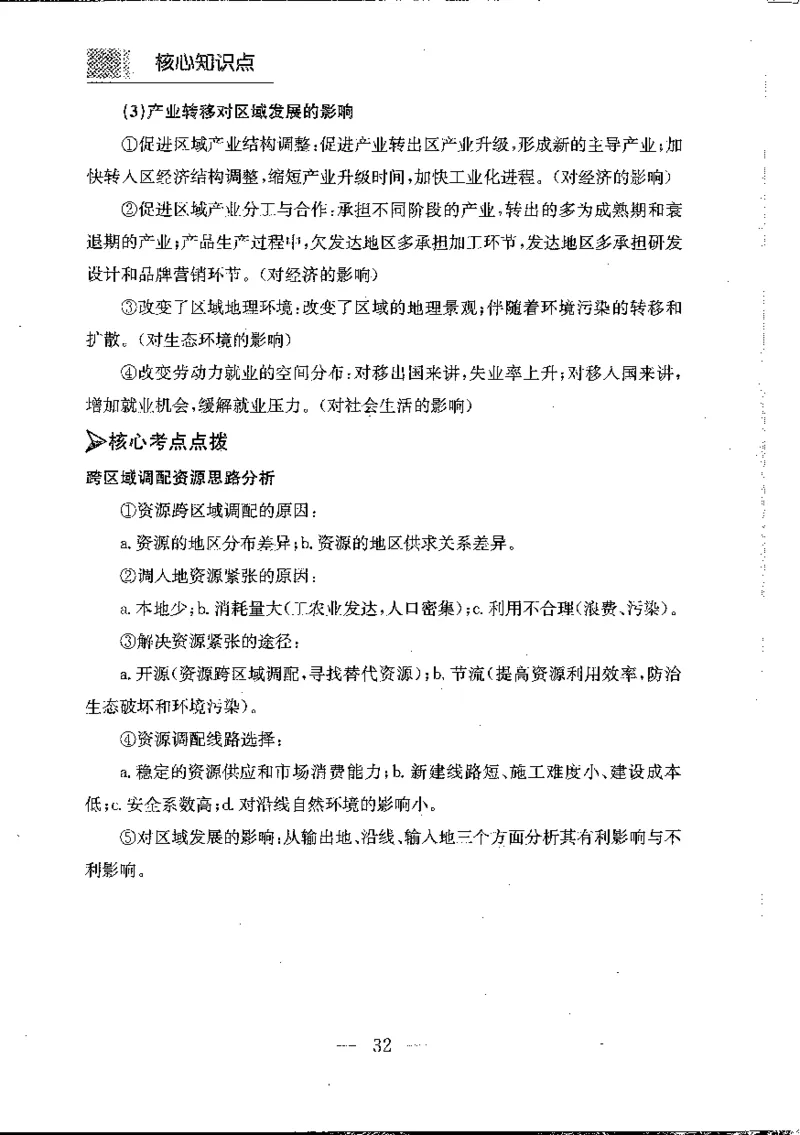 核心知识点

(3)产业转移对区域发展的影响

①促进区域产业结构调整:促进产业转出区产业升级,形成新的主导产业;加快转入区经济结构调整,缩短产业升级时间,加快工业化进程。(对经济的影响)

②促进区域产业分工与合作:承担不同阶段的产业,转出的多为成熟期和衰退期的产业;产品生产过程中,欠发达地区多承担加工环节,发达地区多承担研发设计和品牌营销环节。(对经济的影响)

③改变了区域地理环境:改变了区域的地理景观;伴随着环境污染的转移和扩散。(对生态环境的影响)

④改变劳动力就业的空间分布:对移出国来讲,失业率上升;对移入国来讲,增加就业机会,缓解就业压力。(对社会生活的影响)

核心考点点拨

跨区域调配资源思路分析

①资源跨区域调配的原因:

a.资源的地区分布差异;b.资源的地区供求关系差异。

②调入地资源紧张的原因:

a.本地少;b.消耗量大(工农业发达,人口密集);c.利用不合理(浪费、污染)。

③解决资源紧张的途径:

a.开源(资源跨区域调配,寻找替代资源);b.节流(提高资源利用效率,防治生态破坏和环境污染)。

④资源调配线路选择:

a.稳定的资源供应和市场消费能力;b.新建线路短、施工难度小、建设成本低;c.安全系数高;d.对沿线自然环境的影响小。

⑤对区域发展的影响:从输出地、沿线、输入地三个方面分析其有利影响与不利影响。

— 32 —